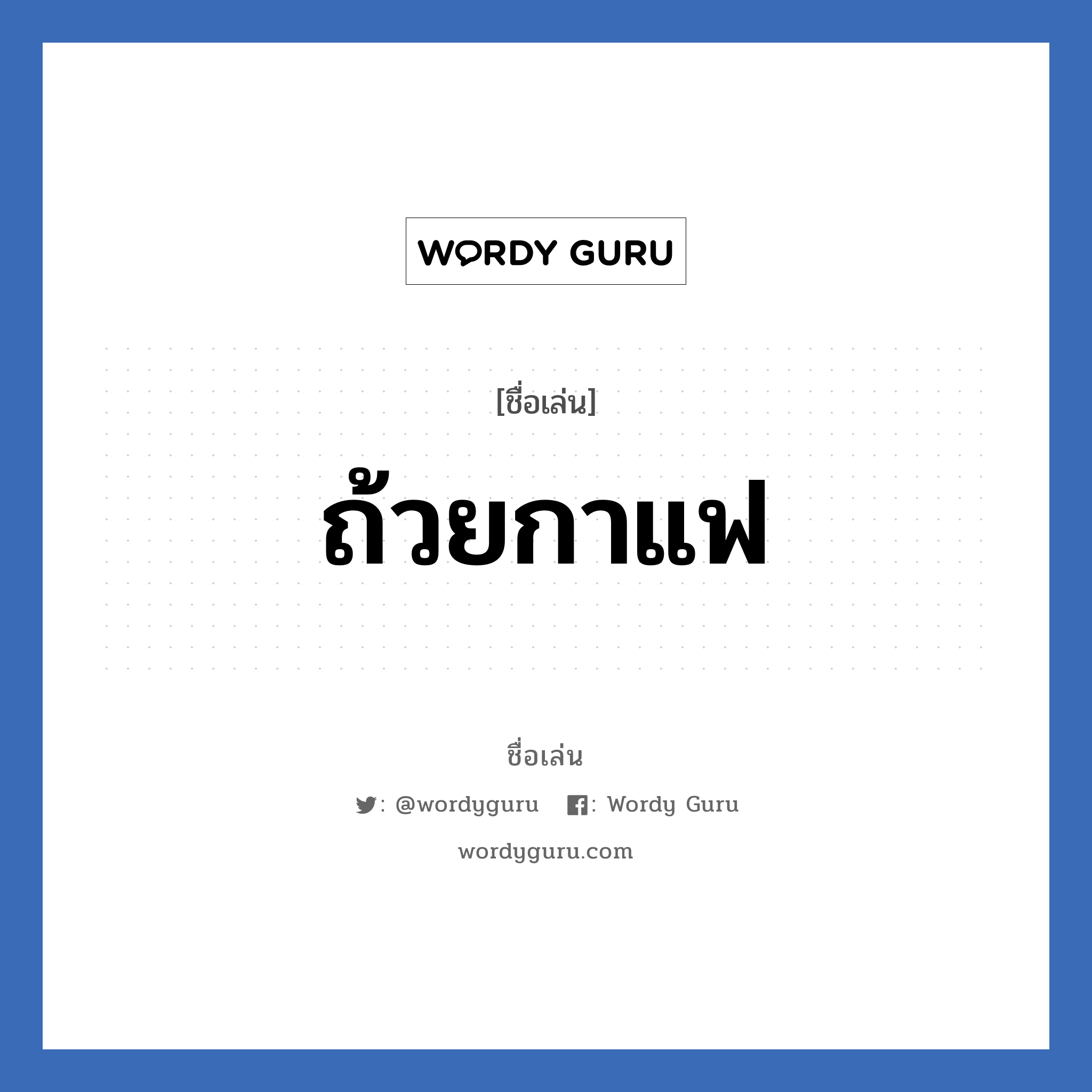 WORDY GURU

[ชื่อเล่น]

ถ้วยกาแฟ

ชื่อเล่น

: @wordyguru : Wordy Guru

wordyguru.com